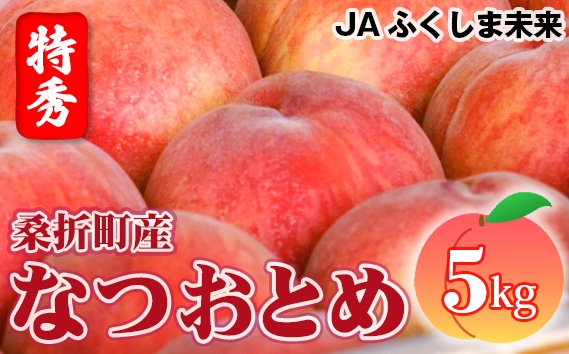 特秀

JA ふくしま未来

桑折町産
なつおとめ

5kg